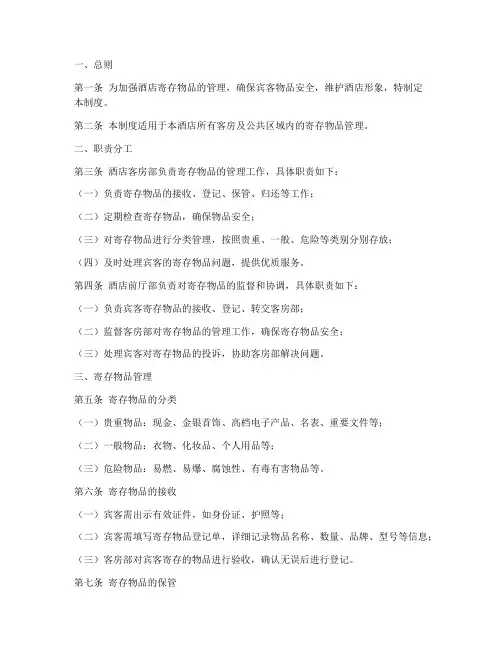 一、总则

第一条 为加强酒店寄存物品的管理，确保宾客物品安全，维护酒店形象，特制定本制度。

第二条 本制度适用于本酒店所有客房及公共区域内的寄存物品管理。

二、职责分工

第三条 酒店客房部负责寄存物品的管理工作，具体职责如下：

（一）负责寄存物品的接收、登记、保管、归还等工作；

（二）定期检查寄存物品，确保物品安全；

（三）对寄存物品进行分类管理，按照贵重、一般、危险等类别分别存放；

（四）及时处理宾客的寄存物品问题，提供优质服务。

第四条 酒店前厅部负责对寄存物品的监督和协调，具体职责如下：

（一）负责宾客寄存物品的接收、登记、转交客房部；

（二）监督客房部对寄存物品的管理工作，确保寄存物品安全；

（三）处理宾客对寄存物品的投诉，协助客房部解决问题。

三、寄存物品管理

第五条 寄存物品的分类

（一）贵重物品：现金、金银首饰、高档电子产品、名表、重要文件等；

（二）一般物品：衣物、化妆品、个人用品等；

（三）危险物品：易燃、易爆、腐蚀性、有毒有害物品等。

第六条 寄存物品的接收

（一）宾客需出示有效证件，如身份证、护照等；

（二）宾客需填写寄存物品登记单，详细记录物品名称、数量、品牌、型号等信息；

（三）客房部对宾客寄存的物品进行验收，确认无误后进行登记。

第七条 寄存物品的保管